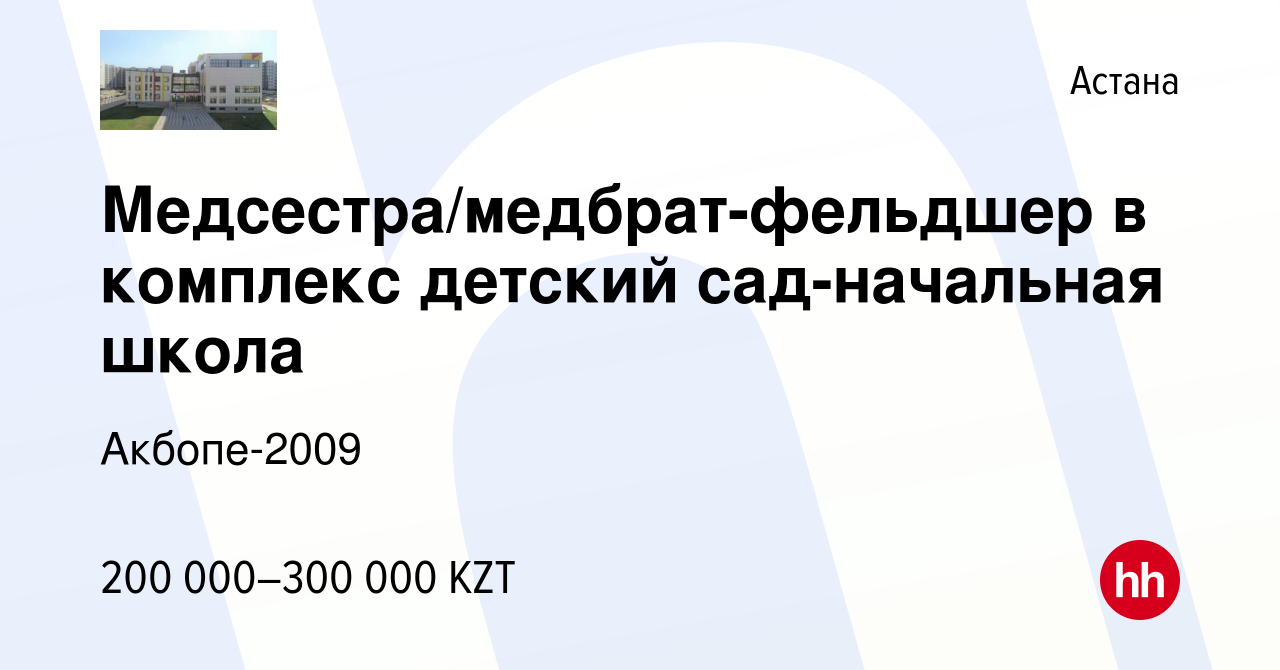 Астана

Медсестра/медбрат-фельдшер в комплекс детский сад-начальная школа

Акбопе-2009

200 000–300 000 KZT

hh